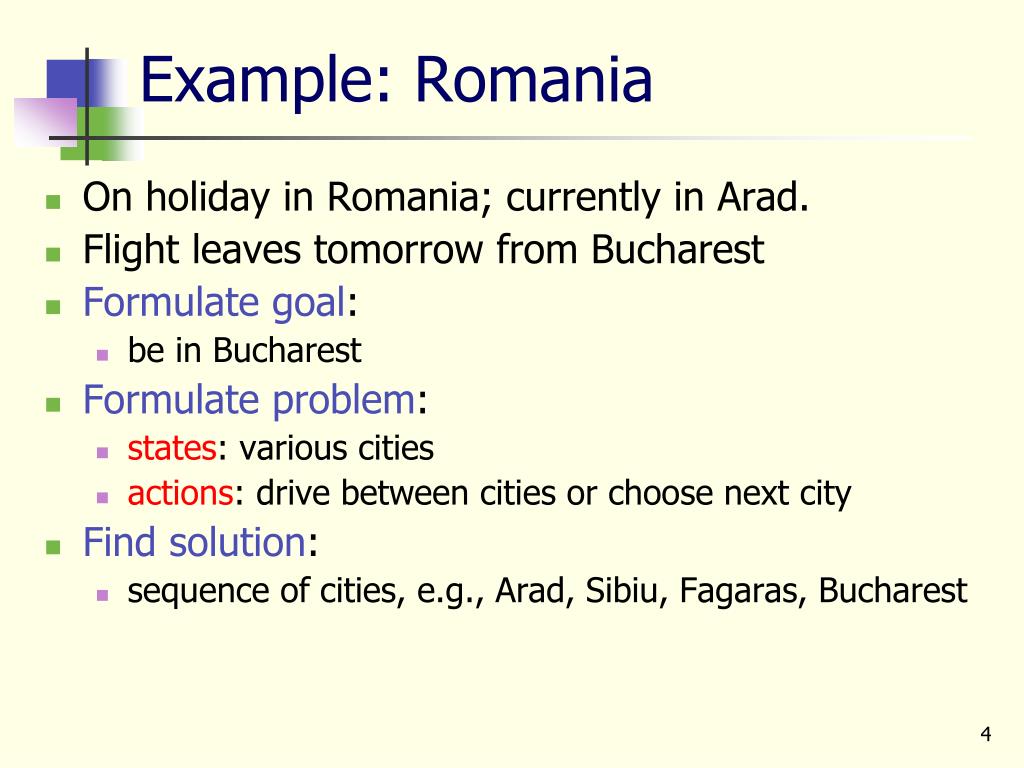 Example: Romania

- On holiday in Romania; currently in Arad.
- Flight leaves tomorrow from Bucharest
- Formulate goal:
  - be in Bucharest
- Formulate problem:
  - states: various cities
  - actions: drive between cities or choose next city
- Find solution:
  - sequence of cities, e.g., Arad, Sibiu, Fagaras, Bucharest

4